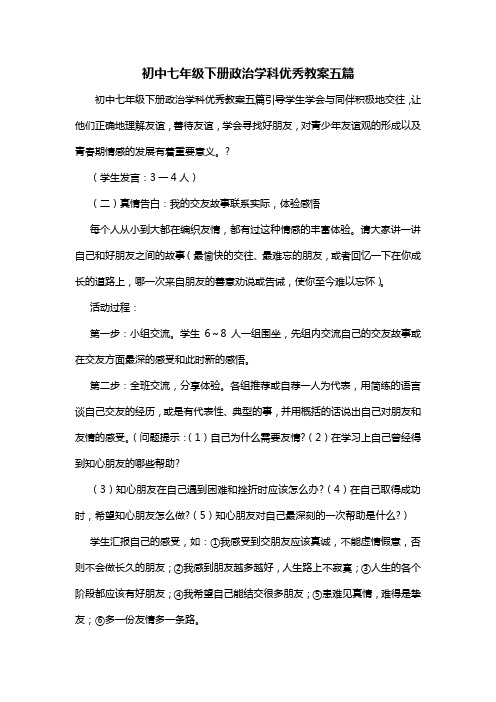 初中七年级下册政治学科优秀教案五篇

初中七年级下册政治学科优秀教案五篇引导学生学会与同伴积极地交往，让他们正确地理解友谊，善待友谊，学会寻找好朋友，对青少年友谊观的形成以及青春期情感的发展有着重要意义。？

（学生发言：3—4人）

（二）真情告白：我的交友故事联系实际，体验感悟

每个人从小到大都在编织友情，都有过这种情感的丰富体验。请大家讲一讲自己和好朋友之间的故事（最愉快的交往、最难忘的朋友，或者回忆一下在你成长的道路上，哪一次来自朋友的善意劝说或告诫，使你至今难以忘怀）。

活动过程：

第一步：小组交流。学生 6～8 人一组围坐，先组内交流自己的交友故事或在交友方面最深的感受和此时新的感悟。

第二步：全班交流，分享体验。各组推荐或自荐一人为代表，用简练的语言谈自己交友的经历，或是有代表性、典型的事，并用概括的话说出自己对朋友和友情的感受。（问题提示：（1）自己为什么需要友情？（2）在学习上自己曾经得到知心朋友的哪些帮助？

（3）知心朋友在自己遇到困难和挫折时应该怎么办？（4）在自己取得成功时，希望知心朋友怎么做？（5）知心朋友对自己最深刻的一次帮助是什么？）

学生汇报自己的感受，如：①我感受到交朋友应该真诚，不能虚情假意，否则不会做长久的朋友；②我感到朋友越多越好，人生路上不寂寞；③人生的各个阶段都应该有好朋友；④我希望自己能结交很多朋友；⑤患难见真情，难得是挚友；⑥多一份友情多一条路。